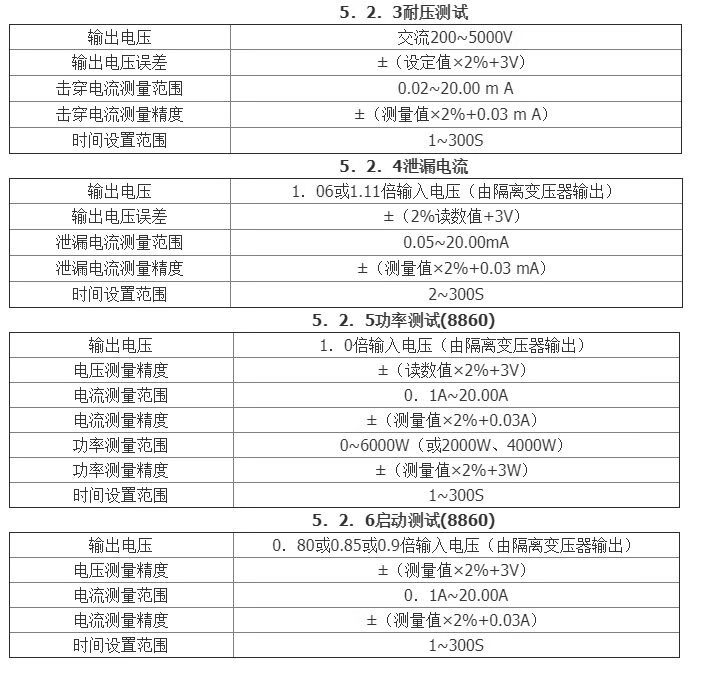 5．2．3耐压测试

| 输出电压 | 交流200~5000V |
|---|---|
| 输出电压误差 | ±（设定值×2%+3V） |
| 击穿电流测量范围 | 0.02~20.00 m A |
| 击穿电流测量精度 | ±（测量值×2%+0.03 m A） |
| 时间设置范围 | 1~300S |

5．2．4泄漏电流

| 输出电压 | 1．06或1.11倍输入电压（由隔离变压器输出） |
|---|---|
| 输出电压误差 | ±（2%读数值+3V） |
| 泄漏电流测量范围 | 0.05~20.00mA |
| 泄漏电流测量精度 | ±（测量值×2%+0.03 mA） |
| 时间设置范围 | 2~300S |

5．2．5功率测试(8860)

| 输出电压 | 1．0倍输入电压（由隔离变压器输出） |
|---|---|
| 电压测量精度 | ±（读数值×2%+3V） |
| 电流测量范围 | 0．1A~20.00A |
| 电流测量精度 | ±（测量值×2%+0.03A） |
| 功率测量范围 | 0~6000W（或2000W、4000W） |
| 功率测量精度 | ±（测量值×2%+3W） |
| 时间设置范围 | 1~300S |

5．2．6启动测试(8860)

| 输出电压 | 0．80或0.85或0.9倍输入电压（由隔离变压器输出） |
|---|---|
| 电压测量精度 | ±（测量值×2%+3V） |
| 电流测量范围 | 0．1A~20.00A |
| 电流测量精度 | ±（测量值×2%+0.03A） |
| 时间设置范围 | 1~300S |